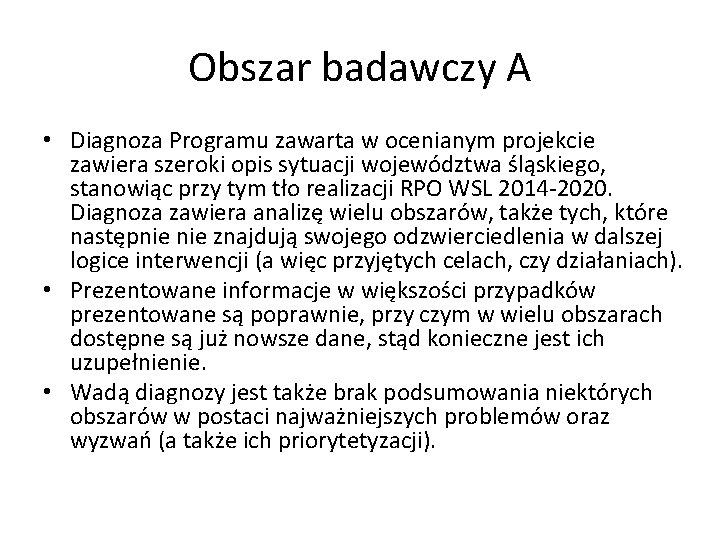 Obszar badawczy A

• Diagnoza Programu zawarta w ocenianym projekcie zawiera szeroki opis sytuacji województwa śląskiego, stanowiąc przy tym tło realizacji RPO WSL 2014-2020. Diagnoza zawiera analizę wielu obszarów, także tych, które następnie nie znajdują swojego odzwierciedlenia w dalszej logice interwencji (a więc przyjętych celach, czy działaniach).
• Prezentowane informacje w większości przypadków prezentowane są poprawnie, przy czym w wielu obszarach dostępne są już nowsze dane, stąd konieczne jest ich uzupełnienie.
• Wadą diagnozy jest także brak podsumowania niektórych obszarów w postaci najważniejszych problemów oraz wyzwań (a także ich priorytetyzacji).